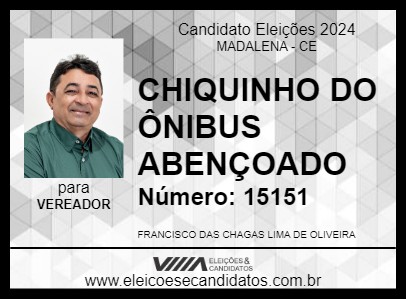 Candidato Eleições 2024
MADALENA - CE

CHIQUINHO DO ÔNIBUS ABENÇOADO

Número: 15151

para
VEREADOR

FRANCISCO DAS CHAGAS LIMA DE OLIVEIRA

ELEIÇÕES & CANDIDATOS

www.eleicoesecandidatos.com.br